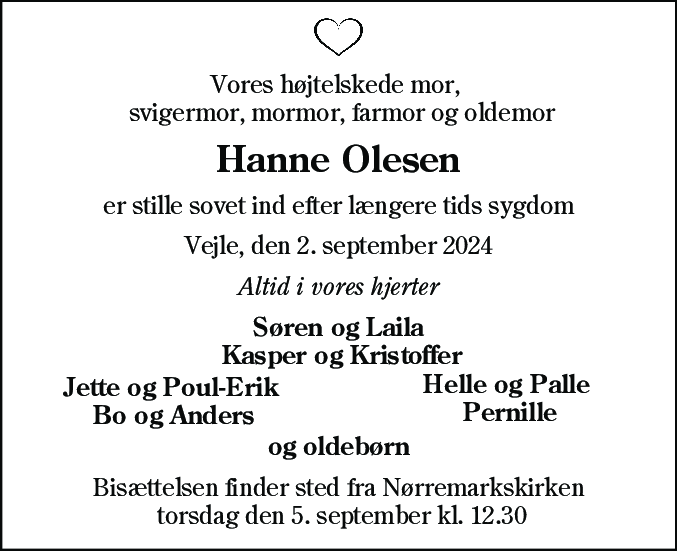 Vores højtelskede mor,
svigermor, mormor, farmor og oldemor

Hanne Olesen

er stille sovet ind efter længere tids sygdom

Vejle, den 2. september 2024

Altid i vores hjerter

Søren og Laila
Kasper og Kristoffer

Jette og Poul-Erik
Bo og Anders

Helle og Palle
Pernille

og oldebørn

Bisættelsen finder sted fra Nørremarkskirken
torsdag den 5. september kl. 12.30